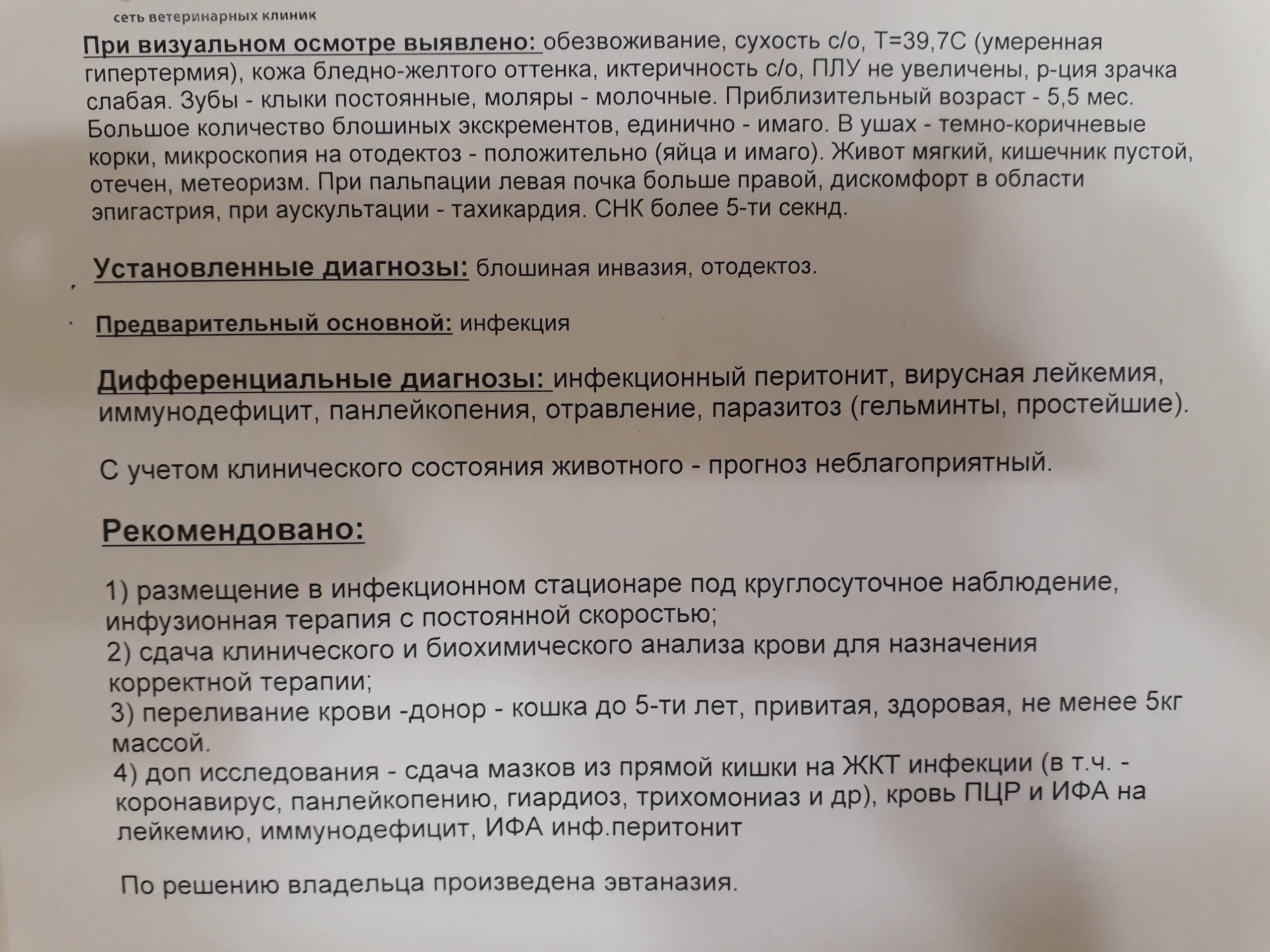 сеть ветеринарных клиник

При визуальном осмотре выявлено: обезвоживание, сухость с/о, Т=39,7С (умеренная гипертермия), кожа бледно-желтого оттенка, иктеричность с/о, ПЛУ не увеличены, р-ция зрачка слабая. Зубы - клыки постоянные, моляры - молочные. Приблизительный возраст - 5,5 мес. Большое количество блошиных экскрементов, единично - имаго. В ушах - темно-коричневые корки, микроскопия на отодектоз - положительно (яйца и имаго). Живот мягкий, кишечник пустой, отечен, метеоризм. При пальпации левая почка больше правой, дискомфорт в области эпигастрия, при аускультации - тахикардия. СНК более 5-ти секнд.

Установленные диагнозы: блошиная инвазия, отодектоз.

Предварительный основной: инфекция

Дифференциальные диагнозы: инфекционный перитонит, вирусная лейкемия, иммунодефицит, панлейкопения, отравление, паразитоз (гельминты, простейшие).

С учетом клинического состояния животного - прогноз неблагоприятный.

Рекомендовано:

1) размещение в инфекционном стационаре под круглосуточное наблюдение, инфузионная терапия с постоянной скоростью;
2) сдача клинического и биохимического анализа крови для назначения корректной терапии;
3) переливание крови -донор - кошка до 5-ти лет, привитая, здоровая, не менее 5кг массой.
4) доп исследования - сдача мазков из прямой кишки на ЖКТ инфекции (в т.ч. - коронавирус, панлейкопению, гиардиоз, трихомониаз и др), кровь ПЦР и ИФА на лейкемию, иммунодефицит, ИФА инф.перитонит

По решению владельца произведена эвтаназия.